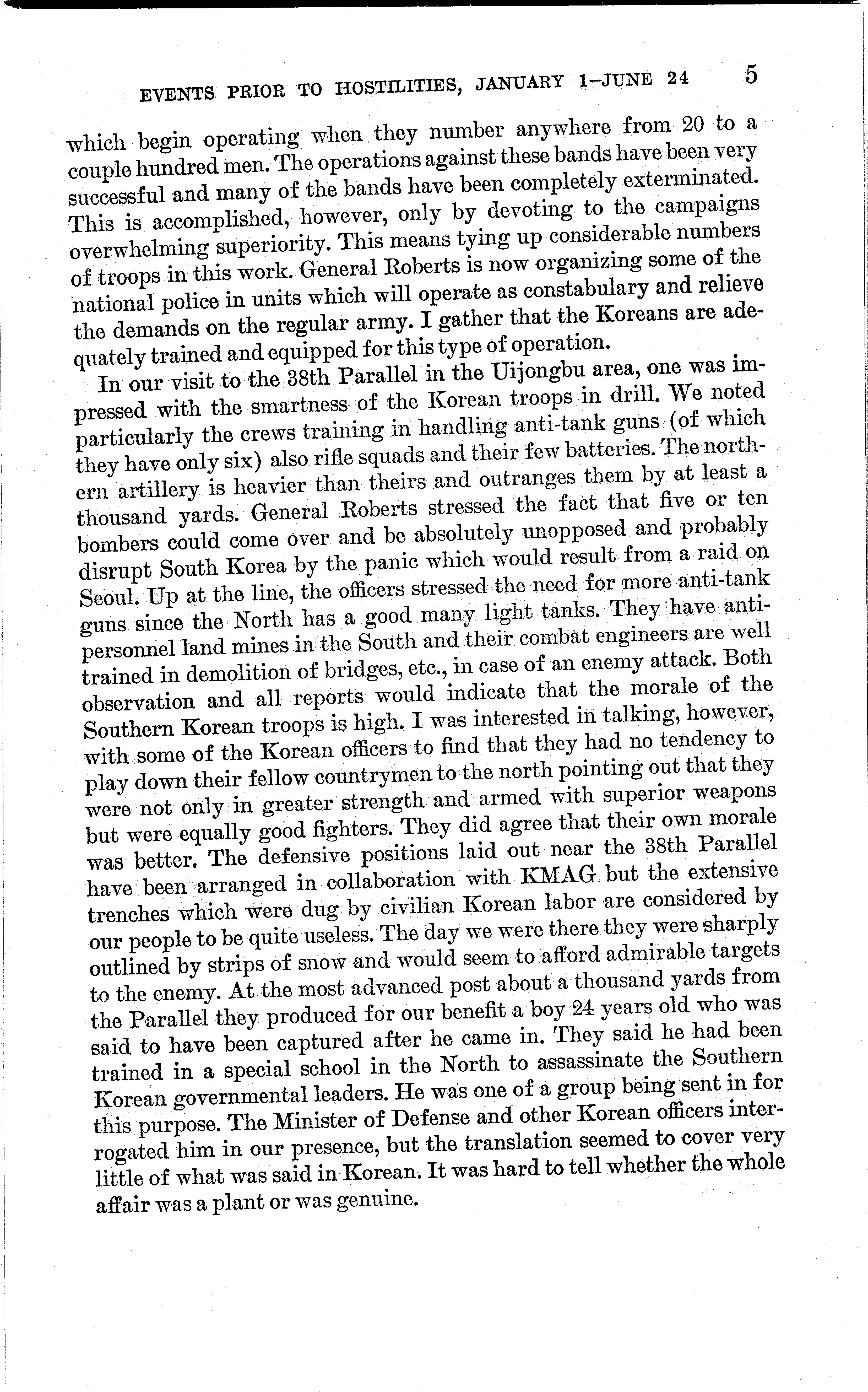 EVENTS PRIOR TO HOSTILITIES, JANUARY 1–JUNE 24 5

which begin operating when they number anywhere from 20 to a couple hundred men. The operations against these bands have been very successful and many of the bands have been completely exterminated. This is accomplished, however, only by devoting to the campaigns overwhelming superiority. This means tying up considerable numbers of troops in this work. General Roberts is now organizing some of the national police in units which will operate as constabulary and relieve the demands on the regular army. I gather that the Koreans are adequately trained and equipped for this type of operation.

In our visit to the 38th Parallel in the Uijongbu area, one was impressed with the smartness of the Korean troops in drill. We noted particularly the crews training in handling anti-tank guns (of which they have only six) also rifle squads and their few batteries. The northern artillery is heavier than theirs and outranges them by at least a thousand yards. General Roberts stressed the fact that five or ten bombers could come over and be absolutely unopposed and probably disrupt South Korea by the panic which would result from a raid on Seoul. Up at the line, the officers stressed the need for more anti-tank guns since the North has a good many light tanks. They have anti-personnel land mines in the South and their combat engineers are well trained in demolition of bridges, etc., in case of an enemy attack. Both observation and all reports would indicate that the morale of the Southern Korean troops is high. I was interested in talking, however, with some of the Korean officers to find that they had no tendency to play down their fellow countrymen to the north pointing out that they were not only in greater strength and armed with superior weapons but were equally good fighters. They did agree that their own morale was better. The defensive positions laid out near the 38th Parallel have been arranged in collaboration with KMAG but the extensive trenches which were dug by civilian Korean labor are considered by our people to be quite useless. The day we were there they were sharply outlined by strips of snow and would seem to afford admirable targets to the enemy. At the most advanced post about a thousand yards from the Parallel they produced for our benefit a boy 24 years old who was said to have been captured after he came in. They said he had been trained in a special school in the North to assassinate the Southern Korean governmental leaders. He was one of a group being sent in for this purpose. The Minister of Defense and other Korean officers interrogated him in our presence, but the translation seemed to cover very little of what was said in Korean. It was hard to tell whether the whole affair was a plant or was genuine.